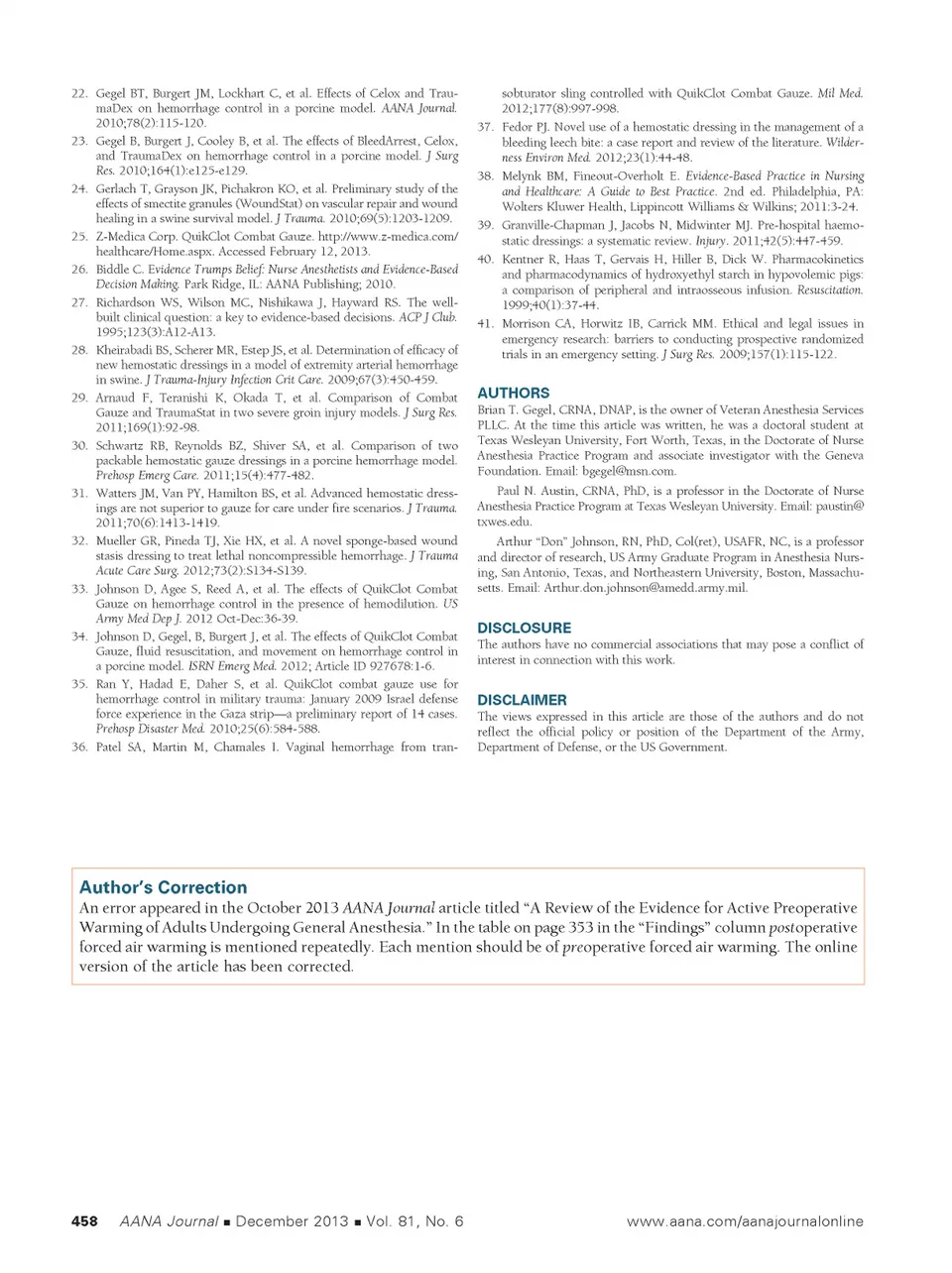 22. Gegel BT, Burgert JM, Lockhart C, et al. Effects of Celox and TraumaDex on hemorrhage control in a porcine model. AANA Journal. 2010;78(2):115-120.

23. Gegel B, Burgert J, Cooley B, et al. The effects of BleedArrest, Celox, and TraumaDex on hemorrhage control in a porcine model. J Surg Res. 2010;164(1):e125-e129.

24. Gerlach T, Grayson JK, Pichakron KO, et al. Preliminary study of the effects of smectite granules (WoundStat) on vascular repair and wound healing in a swine survival model. J Trauma. 2010;69(5):1203-1209.

25. Z-Medica Corp. QuikClot Combat Gauze. http://www.z-medica.com/healthcare/Home.aspx. Accessed February 12, 2013.

26. Biddle C. Evidence Trumps Belief: Nurse Anesthetists and Evidence-Based Decision Making. Park Ridge, IL: AANA Publishing; 2010.

27. Richardson WS, Wilson MC, Nishikawa J, Hayward RS. The well-built clinical question: a key to evidence-based decisions. ACP J Club. 1995;123(3):A12-A13.

28. Kheirabadi BS, Scherer MR, Estep JS, et al. Determination of efficacy of new hemostatic dressings in a model of extremity arterial hemorrhage in swine. J Trauma-Injury Infection Crit Care. 2009;67(3):450-459.

29. Arnaud F, Teranishi K, Okada T, et al. Comparison of Combat Gauze and TraumaStat in two severe groin injury models. J Surg Res. 2011;169(1):92-98.

30. Schwartz RB, Reynolds BZ, Shiver SA, et al. Comparison of two packable hemostatic gauze dressings in a porcine hemorrhage model. Prehosp Emerg Care. 2011;15(4):477-482.

31. Watters JM, Van PY, Hamilton BS, et al. Advanced hemostatic dressings are not superior to gauze for care under fire scenarios. J Trauma. 2011;70(6):1413-1419.

32. Mueller GR, Pineda TJ, Xie HX, et al. A novel sponge-based wound stasis dressing to treat lethal noncompressible hemorrhage. J Trauma Acute Care Surg. 2012;73(2):S134-S139.

33. Johnson D, Agee S, Reed A, et al. The effects of QuikClot Combat Gauze on hemorrhage control in the presence of hemodilution. US Army Med Dep J. 2012 Oct-Dec:36-39.

34. Johnson D, Gegel, B, Burgert J, et al. The effects of QuikClot Combat Gauze, fluid resuscitation, and movement on hemorrhage control in a porcine model. ISRN Emerg Med. 2012; Article ID 927678:1-6.

35. Ran Y, Hadad E, Daher S, et al. QuikClot combat gauze use for hemorrhage control in military trauma: January 2009 Israel defense force experience in the Gaza strip—a preliminary report of 14 cases. Prehosp Disaster Med. 2010;25(6):584-588.

36. Patel SA, Martin M, Chamales I. Vaginal hemorrhage from transobturator sling controlled with QuikClot Combat Gauze. Mil Med. 2012;177(8):997-998.

37. Fedor PJ. Novel use of a hemostatic dressing in the management of a bleeding leech bite: a case report and review of the literature. Wilderness Environ Med. 2012;23(1):44-48.

38. Melynk BM, Fineout-Overholt E. Evidence-Based Practice in Nursing and Healthcare: A Guide to Best Practice. 2nd ed. Philadelphia, PA: Wolters Kluwer Health, Lippincott Williams & Wilkins; 2011:3-24.

39. Granville-Chapman J, Jacobs N, Midwinter MJ. Pre-hospital haemostatic dressings: a systematic review. Injury. 2011;42(5):447-459.

40. Kentner R, Haas T, Gervais H, Hiller B, Dick W. Pharmacokinetics and pharmacodynamics of hydroxyethyl starch in hypovolemic pigs: a comparison of peripheral and intraosseous infusion. Resuscitation. 1999;40(1):37-44.

41. Morrison CA, Horwitz IB, Carrick MM. Ethical and legal issues in emergency research: barriers to conducting prospective randomized trials in an emergency setting. J Surg Res. 2009;157(1):115-122.

AUTHORS
Brian T. Gegel, CRNA, DNAP, is the owner of Veteran Anesthesia Services PLLC. At the time this article was written, he was a doctoral student at Texas Wesleyan University, Fort Worth, Texas, in the Doctorate of Nurse Anesthesia Practice Program and associate investigator with the Geneva Foundation. Email: bgegel@msn.com.

Paul N. Austin, CRNA, PhD, is a professor in the Doctorate of Nurse Anesthesia Practice Program at Texas Wesleyan University. Email: paustin@txwes.edu.

Arthur "Don" Johnson, RN, PhD, Col(ret), USAFR, NC, is a professor and director of research, US Army Graduate Program in Anesthesia Nursing, San Antonio, Texas, and Northeastern University, Boston, Massachusetts. Email: Arthur.don.johnson@amedd.army.mil.

DISCLOSURE
The authors have no commercial associations that may pose a conflict of interest in connection with this work.

DISCLAIMER
The views expressed in this article are those of the authors and do not reflect the official policy or position of the Department of the Army, Department of Defense, or the US Government.

Author's Correction
An error appeared in the October 2013 AANA Journal article titled "A Review of the Evidence for Active Preoperative Warming of Adults Undergoing General Anesthesia." In the table on page 353 in the "Findings" column postoperative forced air warming is mentioned repeatedly. Each mention should be of preoperative forced air warming. The online version of the article has been corrected.

458 AANA Journal ■ December 2013 ■ Vol. 81, No. 6 www.aana.com/aanajournalonline